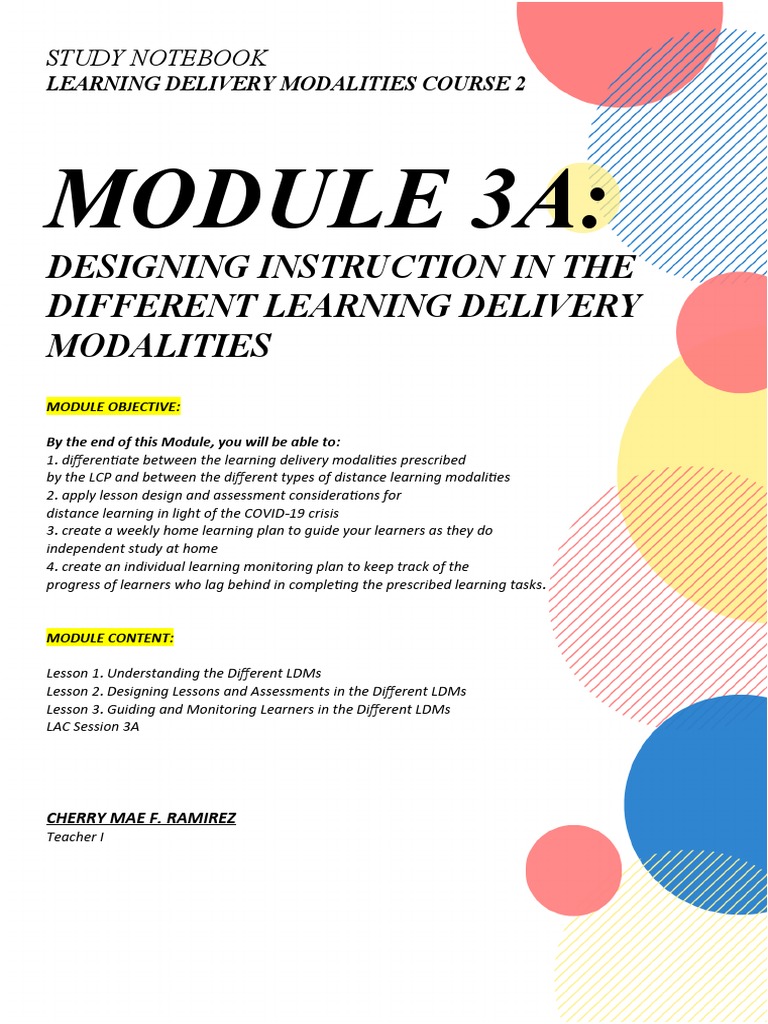 STUDY NOTEBOOK
LEARNING DELIVERY MODALITIES COURSE 2

MODULE 3A:

DESIGNING INSTRUCTION IN THE DIFFERENT LEARNING DELIVERY MODALITIES

MODULE OBJECTIVE:

By the end of this Module, you will be able to:
1. differentiate between the learning delivery modalities prescribed by the LCP and between the different types of distance learning modalities
2. apply lesson design and assessment considerations for distance learning in light of the COVID-19 crisis
3. create a weekly home learning plan to guide your learners as they do independent study at home
4. create an individual learning monitoring plan to keep track of the progress of learners who lag behind in completing the prescribed learning tasks.

MODULE CONTENT:

Lesson 1. Understanding the Different LDMs
Lesson 2. Designing Lessons and Assessments in the Different LDMs
Lesson 3. Guiding and Monitoring Learners in the Different LDMs
LAC Session 3A

CHERRY MAE F. RAMIREZ
Teacher I